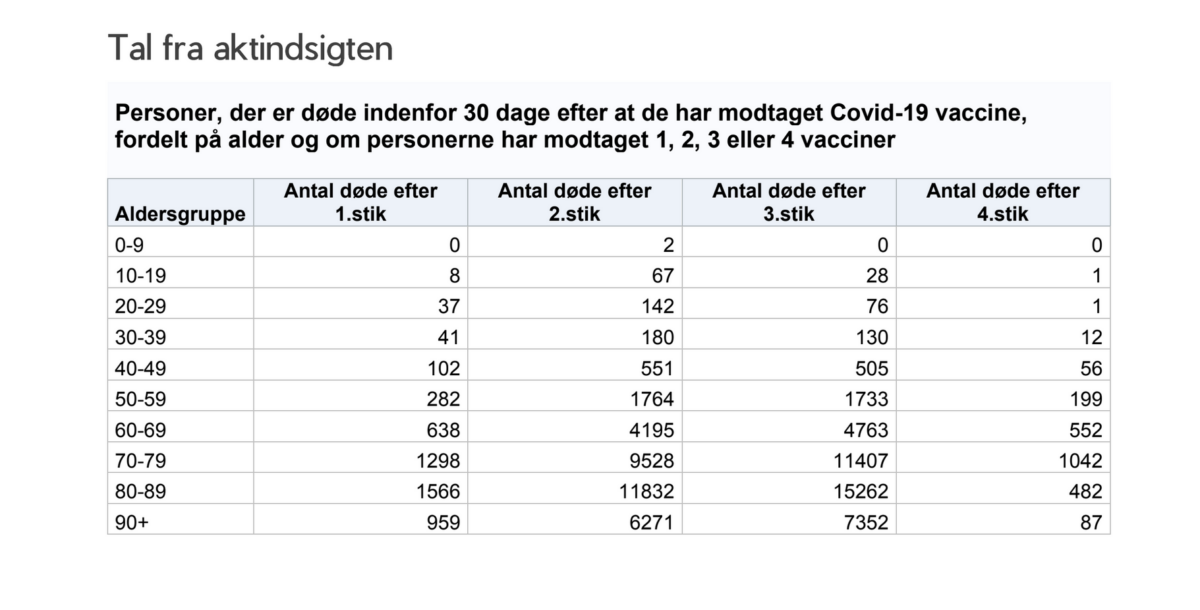 Tal fra aktindsigten

Personer, der er døde indenfor 30 dage efter at de har modtaget Covid-19 vaccine, fordelt på alder og om personerne har modtaget 1, 2, 3 eller 4 vacciner

| Aldersgruppe | Antal døde efter 1.stik | Antal døde efter 2.stik | Antal døde efter 3.stik | Antal døde efter 4.stik |
|---|---|---|---|---|
| 0-9 | 0 | 2 | 0 | 0 |
| 10-19 | 8 | 67 | 28 | 1 |
| 20-29 | 37 | 142 | 76 | 1 |
| 30-39 | 41 | 180 | 130 | 12 |
| 40-49 | 102 | 551 | 505 | 56 |
| 50-59 | 282 | 1764 | 1733 | 199 |
| 60-69 | 638 | 4195 | 4763 | 552 |
| 70-79 | 1298 | 9528 | 11407 | 1042 |
| 80-89 | 1566 | 11832 | 15262 | 482 |
| 90+ | 959 | 6271 | 7352 | 87 |